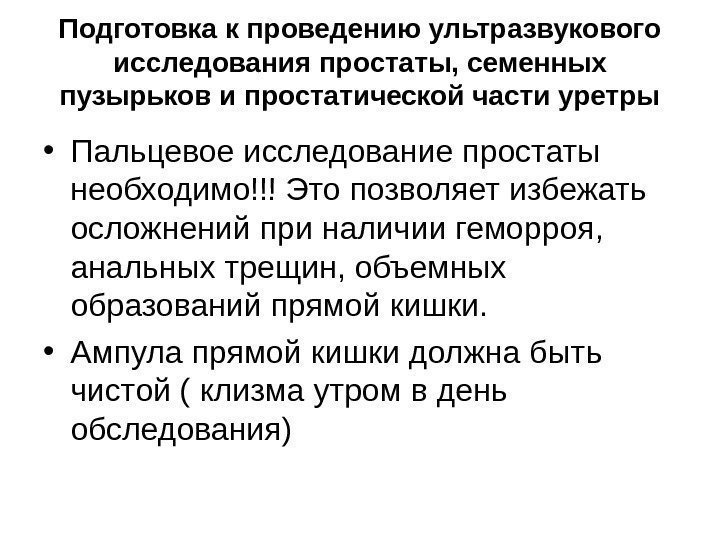 Подготовка к проведению ультразвукового исследования простаты, семенных пузырьков и простатической части уретры

• Пальцевое исследование простаты необходимо!!! Это позволяет избежать осложнений при наличии геморроя, анальных трещин, объемных образований прямой кишки.
• Ампула прямой кишки должна быть чистой ( клизма утром в день обследования)